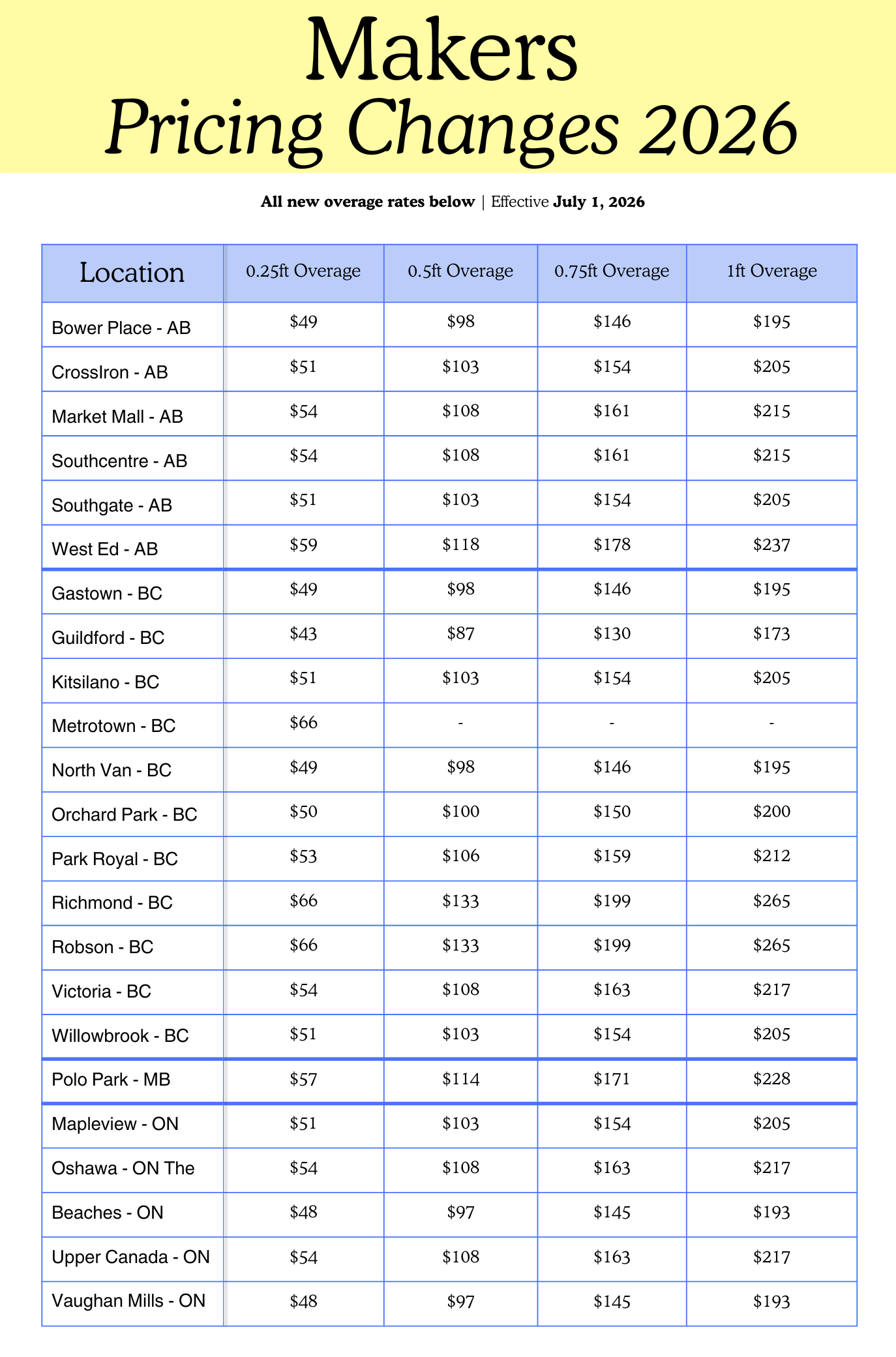 Makers
Pricing Changes 2026

All new overage rates below | Effective July 1, 2026

| Location | 0.25ft Overage | 0.5ft Overage | 0.75ft Overage | 1ft Overage |
|---|---|---|---|---|
| Bower Place - AB | \$49 | \$98 | \$146 | \$195 |
| CrossIron - AB | \$51 | \$103 | \$154 | \$205 |
| Market Mall - AB | \$54 | \$108 | \$161 | \$215 |
| Southcentre - AB | \$54 | \$108 | \$161 | \$215 |
| Southgate - AB | \$51 | \$103 | \$154 | \$205 |
| West Ed - AB | \$59 | \$118 | \$178 | \$237 |
| Gastown - BC | \$49 | \$98 | \$146 | \$195 |
| Guildford - BC | \$43 | \$87 | \$130 | \$173 |
| Kitsilano - BC | \$51 | \$103 | \$154 | \$205 |
| Metrotown - BC | \$66 | - | - | - |
| North Van - BC | \$49 | \$98 | \$146 | \$195 |
| Orchard Park - BC | \$50 | \$100 | \$150 | \$200 |
| Park Royal - BC | \$53 | \$106 | \$159 | \$212 |
| Richmond - BC | \$66 | \$133 | \$199 | \$265 |
| Robson - BC | \$66 | \$133 | \$199 | \$265 |
| Victoria - BC | \$54 | \$108 | \$163 | \$217 |
| Willowbrook - BC | \$51 | \$103 | \$154 | \$205 |
| Polo Park - MB | \$57 | \$114 | \$171 | \$228 |
| Mapleview - ON | \$51 | \$103 | \$154 | \$205 |
| Oshawa - ON The | \$54 | \$108 | \$163 | \$217 |
| Beaches - ON | \$48 | \$97 | \$145 | \$193 |
| Upper Canada - ON | \$54 | \$108 | \$163 | \$217 |
| Vaughan Mills - ON | \$48 | \$97 | \$145 | \$193 |